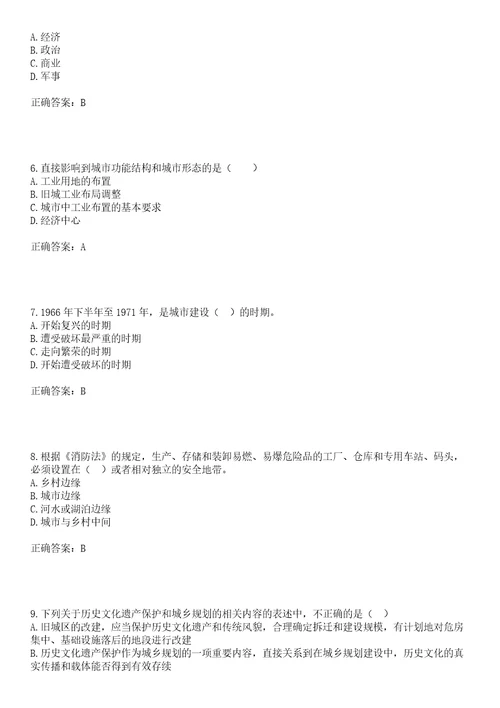 A. 经济
B. 政治
C. 商业
D. 军事

正确答案：B

6. 直接影响到城市功能结构和城市形态的是（　　）
A. 工业用地的布置
B. 旧城工业布局调整
C. 城市中工业布置的基本要求
D. 经济中心

正确答案：A

7. 1966 年下半年至 1971 年，是城市建设（　）的时期。
A. 开始复兴的时期
B. 遭受破坏最严重的时期
C. 走向繁荣的时期
D. 开始遭受破坏的时期

正确答案：B

8. 根据《消防法》的规定，生产、存储和装卸易燃、易爆危险品的工厂、仓库和专用车站、码头，必须设置在（　）或者相对独立的安全地带。
A. 乡村边缘
B. 城市边缘
C. 河水或湖泊边缘
D. 城市与乡村中间

正确答案：B

9. 下列关于历史文化遗产保护和城乡规划的相关内容的表述中，不正确的是（　）
A. 旧城区的改建，应当保护历史文化遗产和传统风貌，合理确定拆迁和建设规模，有计划地对危房集中、基础设施落后的地段进行改建
B. 历史文化遗产保护作为城乡规划的一项重要内容，直接关系到在城乡规划建设中，历史文化的真实传播和载体能否得到有效存续